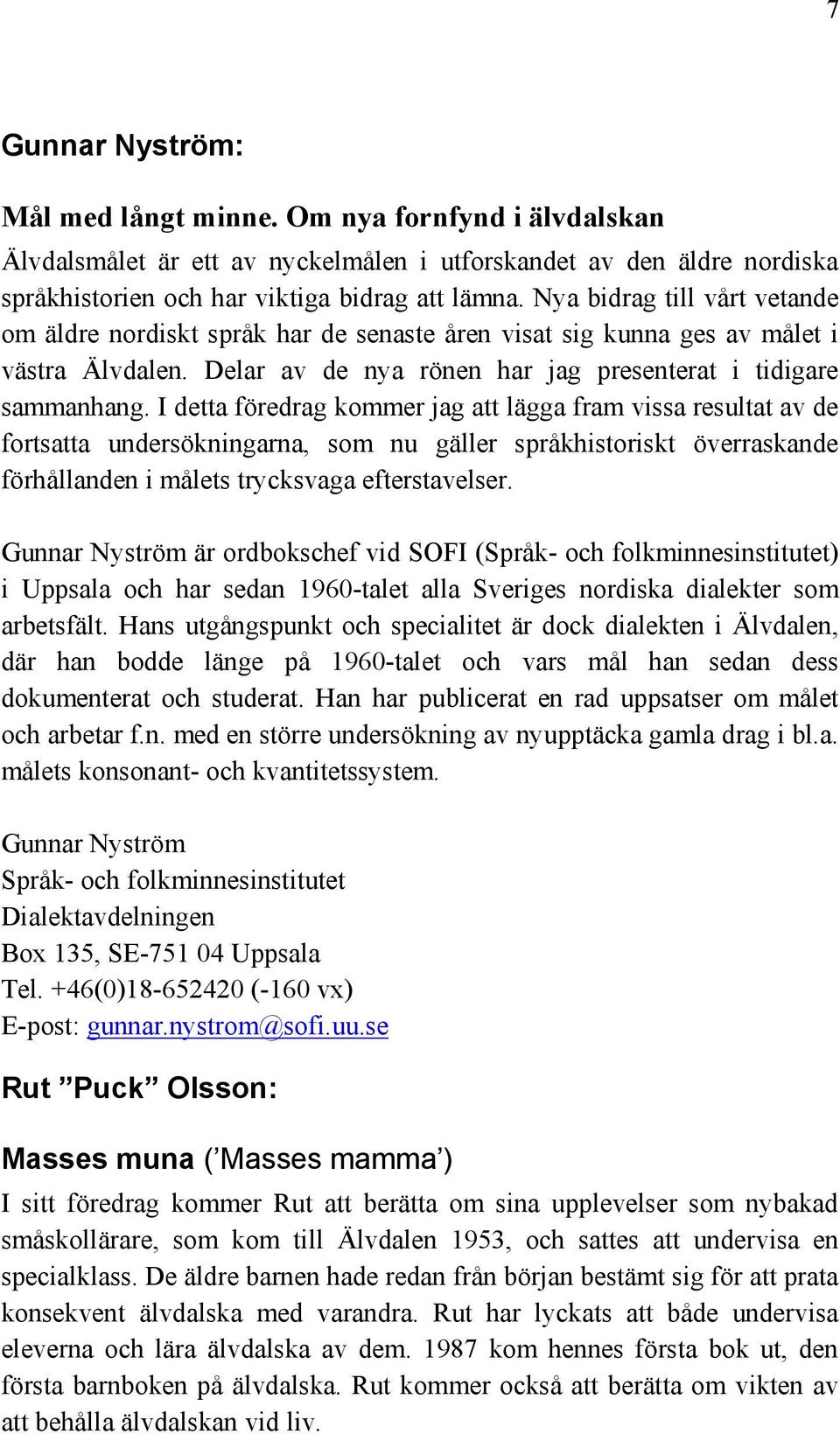 7

Gunnar Nyström:

Mål med långt minne. Om nya fornfynd i älvdalskan

Älvdalsmålet är ett av nyckelmålen i utforskandet av den äldre nordiska språkhistorien och har viktiga bidrag att lämna. Nya bidrag till vårt vetande om äldre nordiskt språk har de senaste åren visat sig kunna ges av målet i västra Älvdalen. Delar av de nya rönen har jag presenterat i tidigare sammanhang. I detta föredrag kommer jag att lägga fram vissa resultat av de fortsatta undersökningarna, som nu gäller språkhistoriskt överraskande förhållanden i målets trycksvaga efterstavelser.

Gunnar Nyström är ordbokschef vid SOFI (Språk- och folkminnesinstitutet) i Uppsala och har sedan 1960-talet alla Sveriges nordiska dialekter som arbetsfält. Hans utgångspunkt och specialitet är dock dialekten i Älvdalen, där han bodde länge på 1960-talet och vars mål han sedan dess dokumenterat och studerat. Han har publicerat en rad uppsatser om målet och arbetar f.n. med en större undersökning av nyupptäcka gamla drag i bl.a. målets konsonant- och kvantitetssystem.

Gunnar Nyström
Språk- och folkminnesinstitutet
Dialektavdelningen
Box 135, SE-751 04 Uppsala
Tel. +46(0)18-652420 (-160 vx)
E-post: gunnar.nystrom@sofi.uu.se

Rut ”Puck” Olsson:

Masses muna (’Masses mamma’)

I sitt föredrag kommer Rut att berätta om sina upplevelser som nybakad småskollärare, som kom till Älvdalen 1953, och sattes att undervisa en specialklass. De äldre barnen hade redan från början bestämt sig för att prata konsekvent älvdalska med varandra. Rut har lyckats att både undervisa eleverna och lära älvdalska av dem. 1987 kom hennes första bok ut, den första barnboken på älvdalska. Rut kommer också att berätta om vikten av att behålla älvdalskan vid liv.